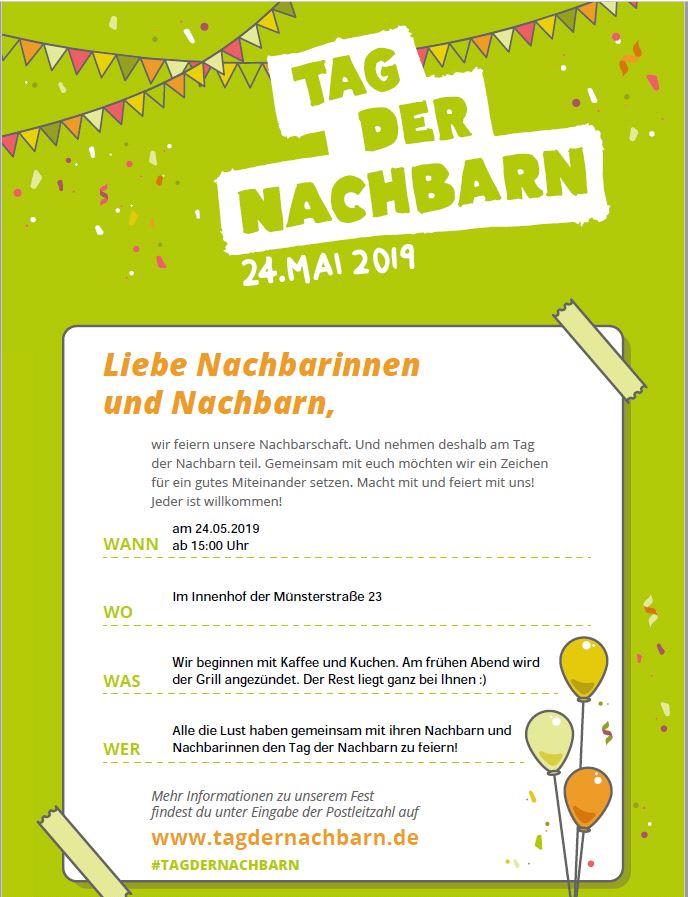 TAG DER NACHBARN
24.MAI 2019

Liebe Nachbarinnen und Nachbarn,

wir feiern unsere Nachbarschaft. Und nehmen deshalb am Tag der Nachbarn teil. Gemeinsam mit euch möchten wir ein Zeichen für ein gutes Miteinander setzen. Macht mit und feiert mit uns! Jeder ist willkommen!

WANN am 24.05.2019
ab 15:00 Uhr

WO Im Innenhof der Münsterstraße 23

WAS Wir beginnen mit Kaffee und Kuchen. Am frühen Abend wird der Grill angezündet. Der Rest liegt ganz bei Ihnen :)

WER Alle die Lust haben gemeinsam mit ihren Nachbarn und Nachbarinnen den Tag der Nachbarn zu feiern!

Mehr Informationen zu unserem Fest findest du unter Eingabe der Postleitzahl auf
www.tagdernachbarn.de
#TAGDERNACHBARN